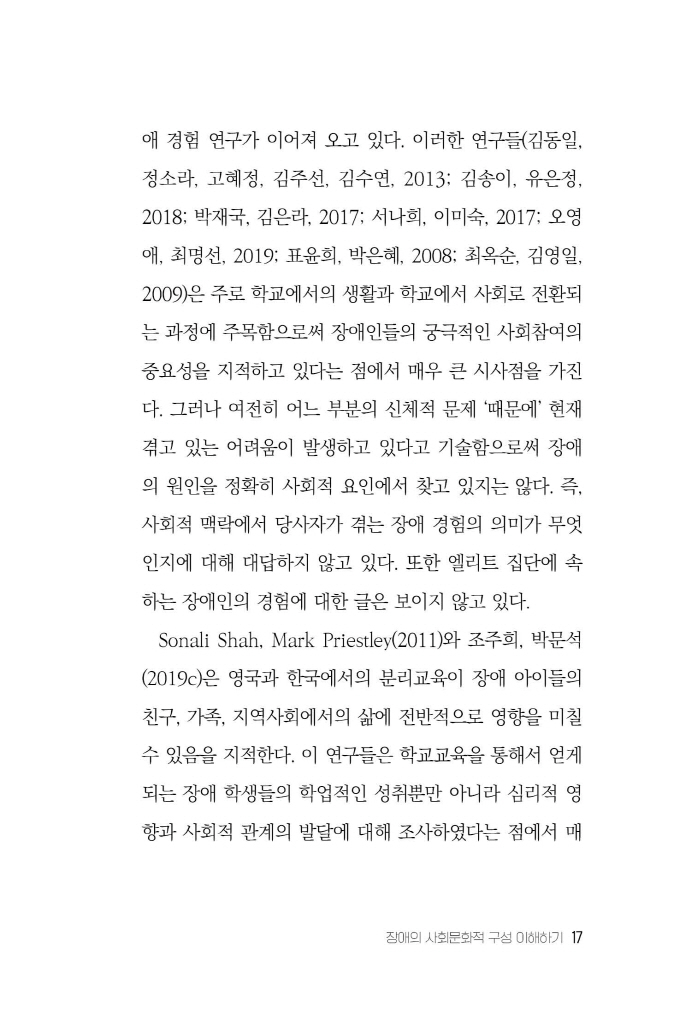 애 경험 연구가 이어져 오고 있다. 이러한 연구들(김동일, 정소라, 고혜정, 김주선, 김수연, 2013; 김송이, 유은정, 2018; 박재국, 김은라, 2017; 서나희, 이미숙, 2017; 오영애, 최명선, 2019; 표윤희, 박은혜, 2008; 최옥순, 김영일, 2009)은 주로 학교에서의 생활과 학교에서 사회로 전환되는 과정에 주목함으로써 장애인들의 궁극적인 사회참여의 중요성을 지적하고 있다는 점에서 매우 큰 시사점을 가진다. 그러나 여전히 어느 부분의 신체적 문제 '때문에' 현재 겪고 있는 어려움이 발생하고 있다고 기술함으로써 장애의 원인을 정확히 사회적 요인에서 찾고 있지는 않다. 즉, 사회적 맥락에서 당사자가 겪는 장애 경험의 의미가 무엇인지에 대해 대답하지 않고 있다. 또한 엘리트 집단에 속하는 장애인의 경험에 대한 글은 보이지 않고 있다.

Sonali Shah, Mark Priestley(2011)와 조주희, 박문석(2019c)은 영국과 한국에서의 분리교육이 장애 아이들의 친구, 가족, 지역사회에서의 삶에 전반적으로 영향을 미칠 수 있음을 지적한다. 이 연구들은 학교교육을 통해서 얻게 되는 장애 학생들의 학업적인 성취뿐만 아니라 심리적 영향과 사회적 관계의 발달에 대해 조사하였다는 점에서 매

장애의 사회문화적 구성 이해하기 17